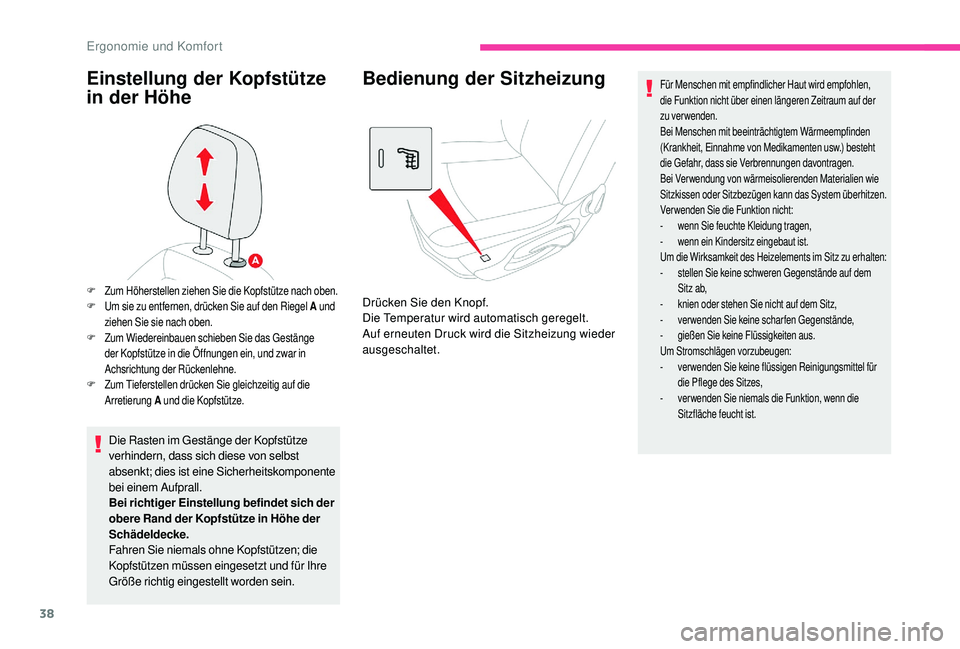 Ergonomie und Komfort

Einstellung der Kopfstütze in der Höhe

A

F Zum Höherstellen ziehen Sie die Kopfstütze nach oben.
F Um sie zu entfernen, drücken Sie auf den Riegel A und ziehen Sie sie nach oben.
F Zum Wiedereinbauen schieben Sie das Gestänge der Kopfstütze in die Öffnungen ein, und zwar in Achsrichtung der Rückenlehne.
F Zum Tieferstellen drücken Sie gleichzeitig auf die Arretierung A und die Kopfstütze.

Die Rasten im Gestänge der Kopfstütze verhindern, dass sich diese von selbst absenkt; dies ist eine Sicherheitskomponente bei einem Aufprall.
Bei richtiger Einstellung befindet sich der obere Rand der Kopfstütze in Höhe der Schädeldecke.
Fahren Sie niemals ohne Kopfstützen; die Kopfstützen müssen eingesetzt und für Ihre Größe richtig eingestellt worden sein.

Bedienung der Sitzheizung

Drücken Sie den Knopf.
Die Temperatur wird automatisch geregelt.
Auf erneuten Druck wird die Sitzheizung wieder ausgeschaltet.

Für Menschen mit empfindlicher Haut wird empfohlen, die Funktion nicht über einen längeren Zeitraum auf der zu verwenden.
Bei Menschen mit beeinträchtigtem Wärmeempfinden (Krankheit, Einnahme von Medikamenten usw.) besteht die Gefahr, dass sie Verbrennungen davontragen.
Bei Verwendung von wärmeisolierenden Materialien wie Sitzkissen oder Sitzbezügen kann das System überhitzen.
Verwenden Sie die Funktion nicht:
- wenn Sie feuchte Kleidung tragen,
- wenn ein Kindersitz eingebaut ist.
Um die Wirksamkeit des Heizelements im Sitz zu erhalten:
- stellen Sie keine schweren Gegenstände auf dem Sitz ab,
- knien oder stehen Sie nicht auf dem Sitz,
- verwenden Sie keine scharfen Gegenstände,
- gießen Sie keine Flüssigkeiten aus.
Um Stromschlägen vorzubeugen:
- verwenden Sie keine flüssigen Reinigungsmittel für die Pflege des Sitzes,
- verwenden Sie niemals die Funktion, wenn die Sitzfläche feucht ist.

38

carmanualsonline.info